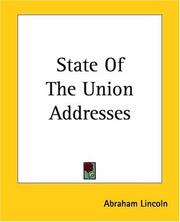 State Of The Union Addresses

Abraham Lincoln